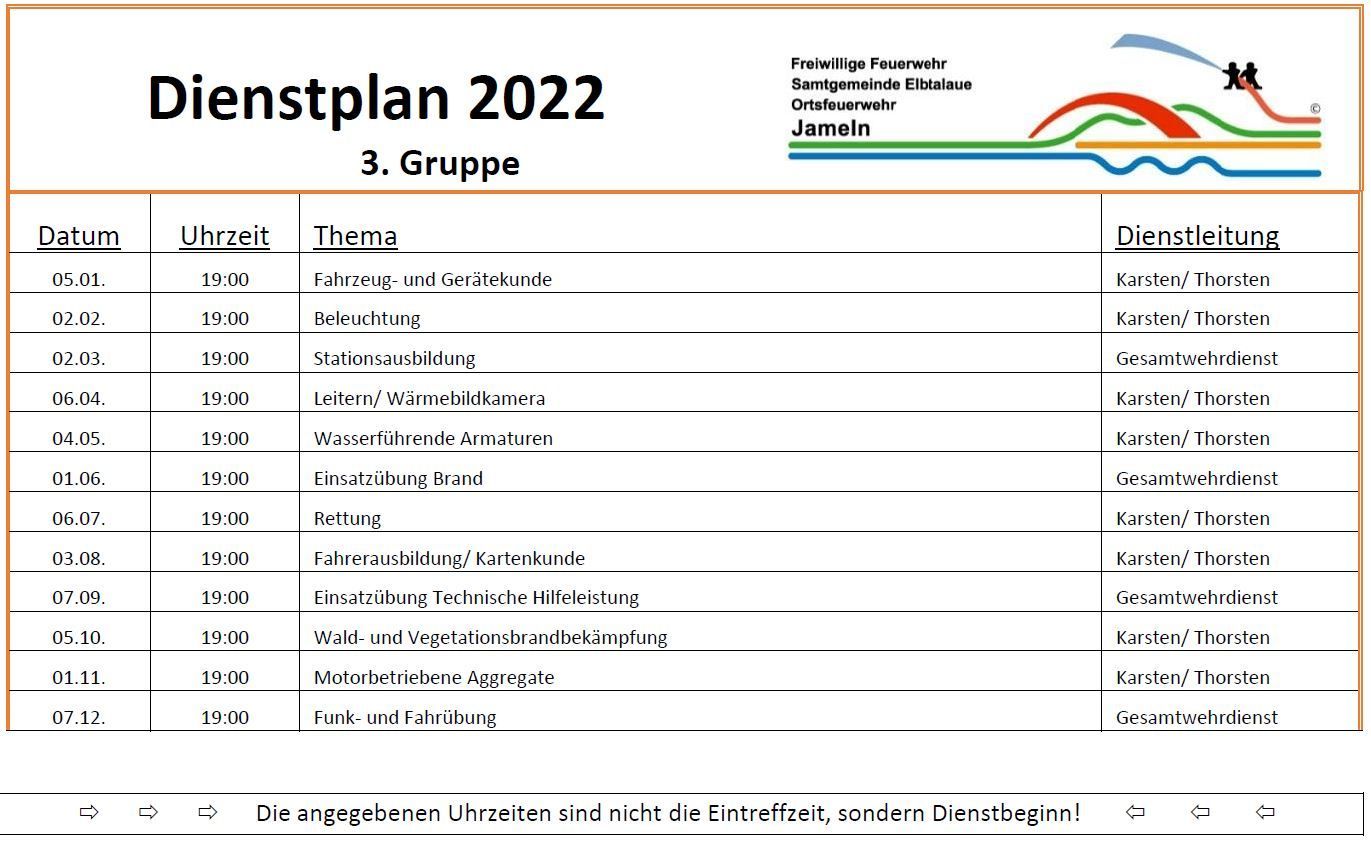 Dienstplan 2022

3. Gruppe

Freiwillige Feuerwehr
Samtgemeinde Elbtalaue
Ortsfeuerwehr
Jameln

©

| Datum | Uhrzeit | Thema | Dienstleitung |
|---|---|---|---|
| 05.01. | 19:00 | Fahrzeug- und Gerätekunde | Karsten/ Thorsten |
| 02.02. | 19:00 | Beleuchtung | Karsten/ Thorsten |
| 02.03. | 19:00 | Stationsausbildung | Gesamtwehrdienst |
| 06.04. | 19:00 | Leitern/ Wärmebildkamera | Karsten/ Thorsten |
| 04.05. | 19:00 | Wasserführende Armaturen | Karsten/ Thorsten |
| 01.06. | 19:00 | Einsatzübung Brand | Gesamtwehrdienst |
| 06.07. | 19:00 | Rettung | Karsten/ Thorsten |
| 03.08. | 19:00 | Fahrerausbildung/ Kartenkunde | Karsten/ Thorsten |
| 07.09. | 19:00 | Einsatzübung Technische Hilfeleistung | Gesamtwehrdienst |
| 05.10. | 19:00 | Wald- und Vegetationsbrandbekämpfung | Karsten/ Thorsten |
| 01.11. | 19:00 | Motorbetriebene Aggregate | Karsten/ Thorsten |
| 07.12. | 19:00 | Funk- und Fahrübung | Gesamtwehrdienst |

⇨ ⇨ ⇨ Die angegebenen Uhrzeiten sind nicht die Eintreffzeit, sondern Dienstbeginn! ⇦ ⇦ ⇦